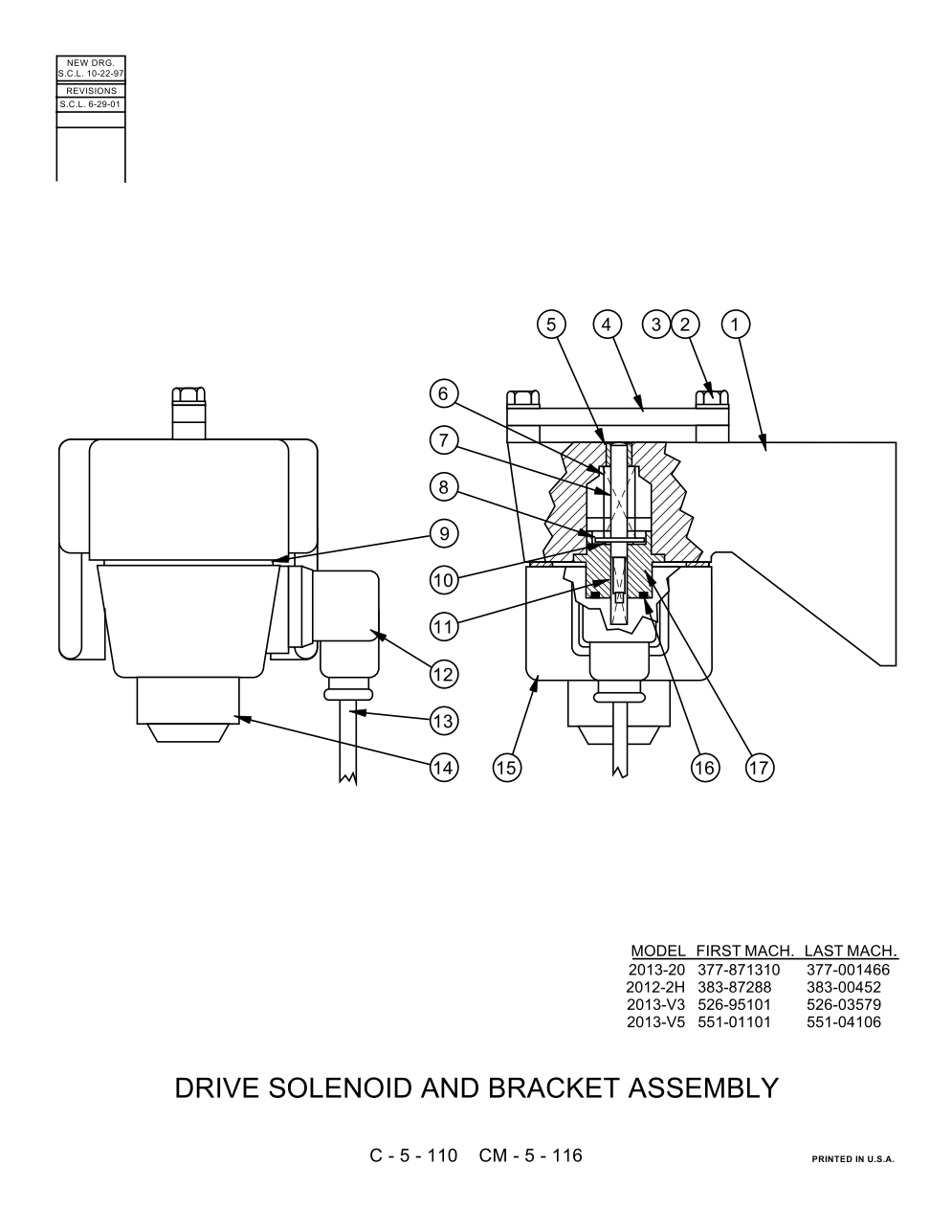 NEW DRG.
S.C.L. 10-22-97
REVISIONS
S.C.L. 6-29-01

5 4 3 2 1
6
7
8
9
10
11
12
13
14 15 16 17

| MODEL | FIRST MACH. | LAST MACH. |
|---|---|---|
| 2013-20 | 377-871310 | 377-001466 |
| 2012-2H | 383-87288 | 383-00452 |
| 2013-V3 | 526-95101 | 526-03579 |
| 2013-V5 | 551-01101 | 551-04106 |

DRIVE SOLENOID AND BRACKET ASSEMBLY

C - 5 - 110 CM - 5 - 116

PRINTED IN U.S.A.